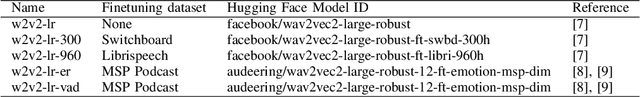 | Name | Finetuning dataset | Hugging Face Model ID | Reference |
|---|---|---|---|
| w2v2-lr | None | facebook/wav2vec2-large-robust | [7] |
| w2v2-lr-300 | Switchboard | facebook/wav2vec2-large-robust-ft-swbd-300h | [7] |
| w2v2-lr-960 | Librispeech | facebook/wav2vec2-large-robust-ft-libri-960h | [7] |
| w2v2-lr-er | MSP Podcast | audeering/wav2vec2-large-robust-12-ft-emotion-msp-dim | [8], [9] |
| w2v2-lr-vad | MSP Podcast | audeering/wav2vec2-large-robust-12-ft-emotion-msp-dim | [8], [9] |